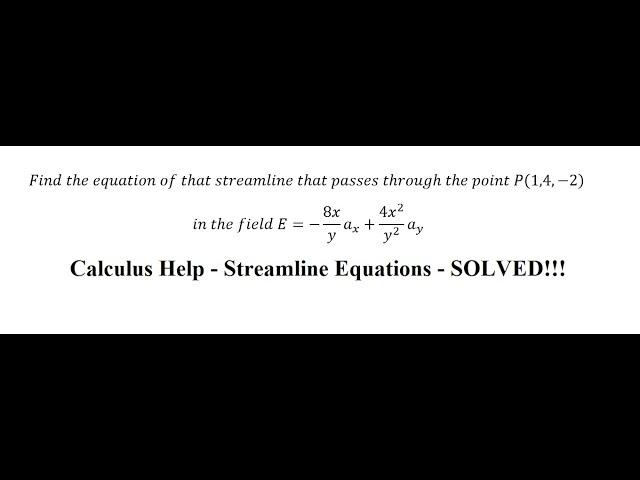 Find the equation of that streamline that passes through the point $P(1,4,-2)$ in the field $E = -\frac{8x}{y}a_x + \frac{4x^2}{y^2}a_y$

Calculus Help - Streamline Equations - SOLVED!!!